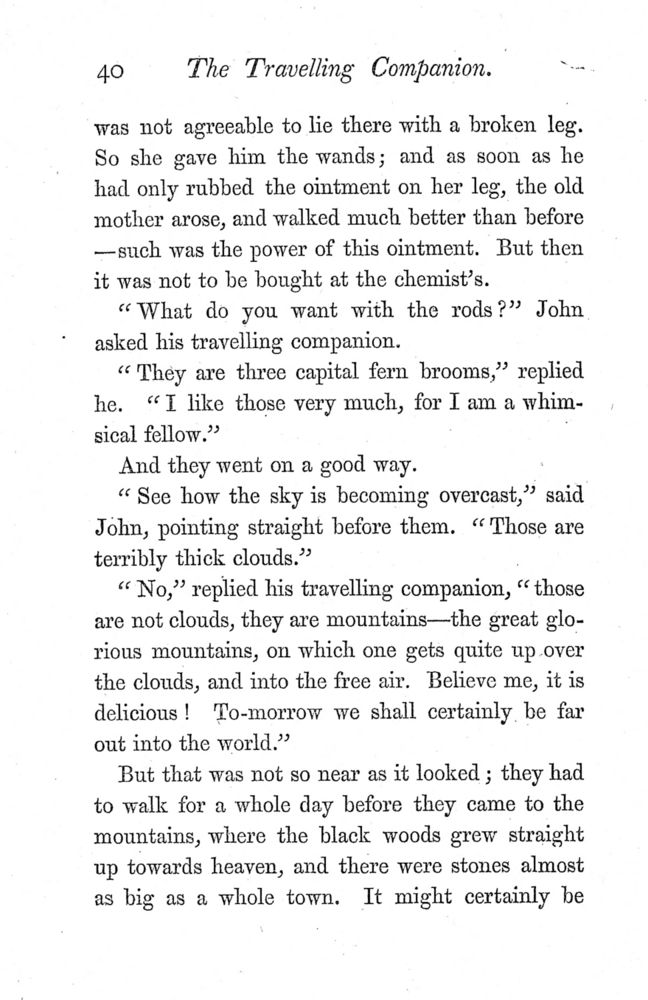 40 The Travelling Companion.

was not agreeable to lie there with a broken leg. So she gave him the wands; and as soon as he had only rubbed the ointment on her leg, the old mother arose, and walked much better than before —such was the power of this ointment. But then it was not to be bought at the chemist's.

"What do you want with the rods?" John asked his travelling companion.

"They are three capital fern brooms," replied he. "I like those very much, for I am a whimsical fellow."

And they went on a good way.

"See how the sky is becoming overcast," said John, pointing straight before them. "Those are terribly thick clouds."

"No," replied his travelling companion, "those are not clouds, they are mountains—the great glorious mountains, on which one gets quite up over the clouds, and into the free air. Believe me, it is delicious! To-morrow we shall certainly be far out into the world."

But that was not so near as it looked; they had to walk for a whole day before they came to the mountains, where the black woods grew straight up towards heaven, and there were stones almost as big as a whole town. It might certainly be